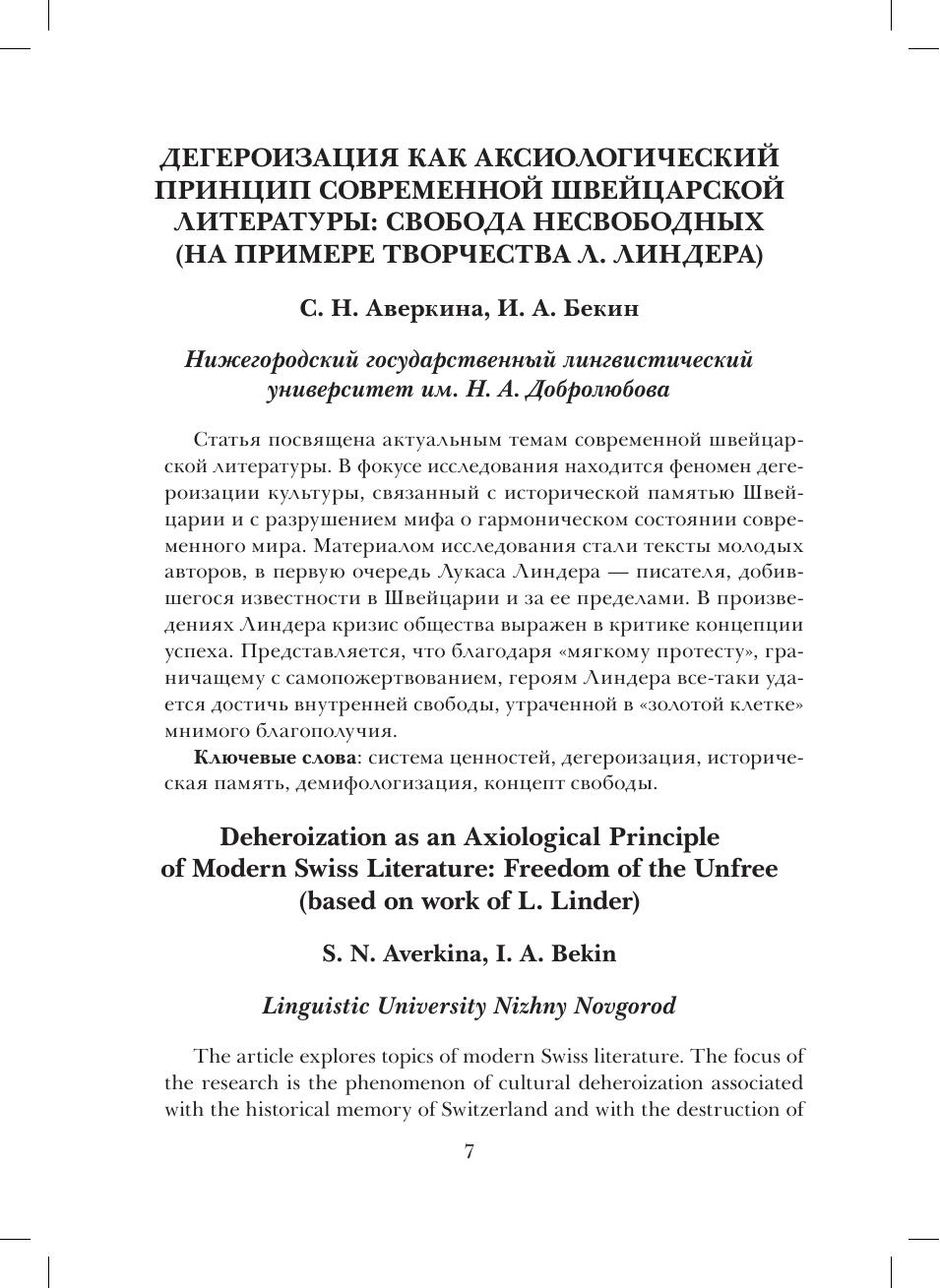 ДЕГЕРОИЗАЦИЯ КАК АКСИОЛОГИЧЕСКИЙ ПРИНЦИП СОВРЕМЕННОЙ ШВЕЙЦАРСКОЙ ЛИТЕРАТУРЫ: СВОБОДА НЕСВОБОДНЫХ (НА ПРИМЕРЕ ТВОРЧЕСТВА Л. ЛИНДЕРА)

С. Н. Аверкина, И. А. Бекин

Нижегородский государственный лингвистический университет им. Н. А. Добролюбова

Статья посвящена актуальным темам современной швейцарской литературы. В фокусе исследования находится феномен дегероизации культуры, связанный с исторической памятью Швейцарии и с разрушением мифа о гармоническом состоянии современного мира. Материалом исследования стали тексты молодых авторов, в первую очередь Лукаса Линдера — писателя, добившегося известности в Швейцарии и за ее пределами. В произведениях Линдера кризис общества выражен в критике концепции успеха. Представляется, что благодаря «мягкому протесту», граничащему с самопожертвованием, героям Линдера все-таки удается достичь внутренней свободы, утраченной в «золотой клетке» мнимого благополучия.

Ключевые слова: система ценностей, дегероизация, историческая память, демифологизация, концепт свободы.

Deheroization as an Axiological Principle of Modern Swiss Literature: Freedom of the Unfree (based on work of L. Linder)

S. N. Averkina, I. A. Bekin

Linguistic University Nizhny Novgorod

The article explores topics of modern Swiss literature. The focus of the research is the phenomenon of cultural deheroization associated with the historical memory of Switzerland and with the destruction of

7